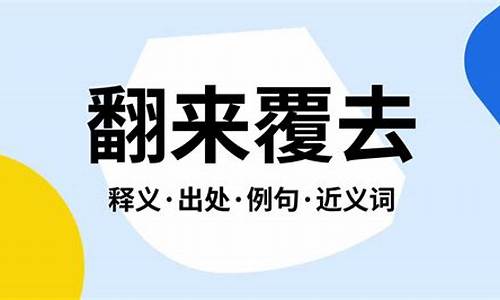 翻来覆去

释义·出处·例句·近义词